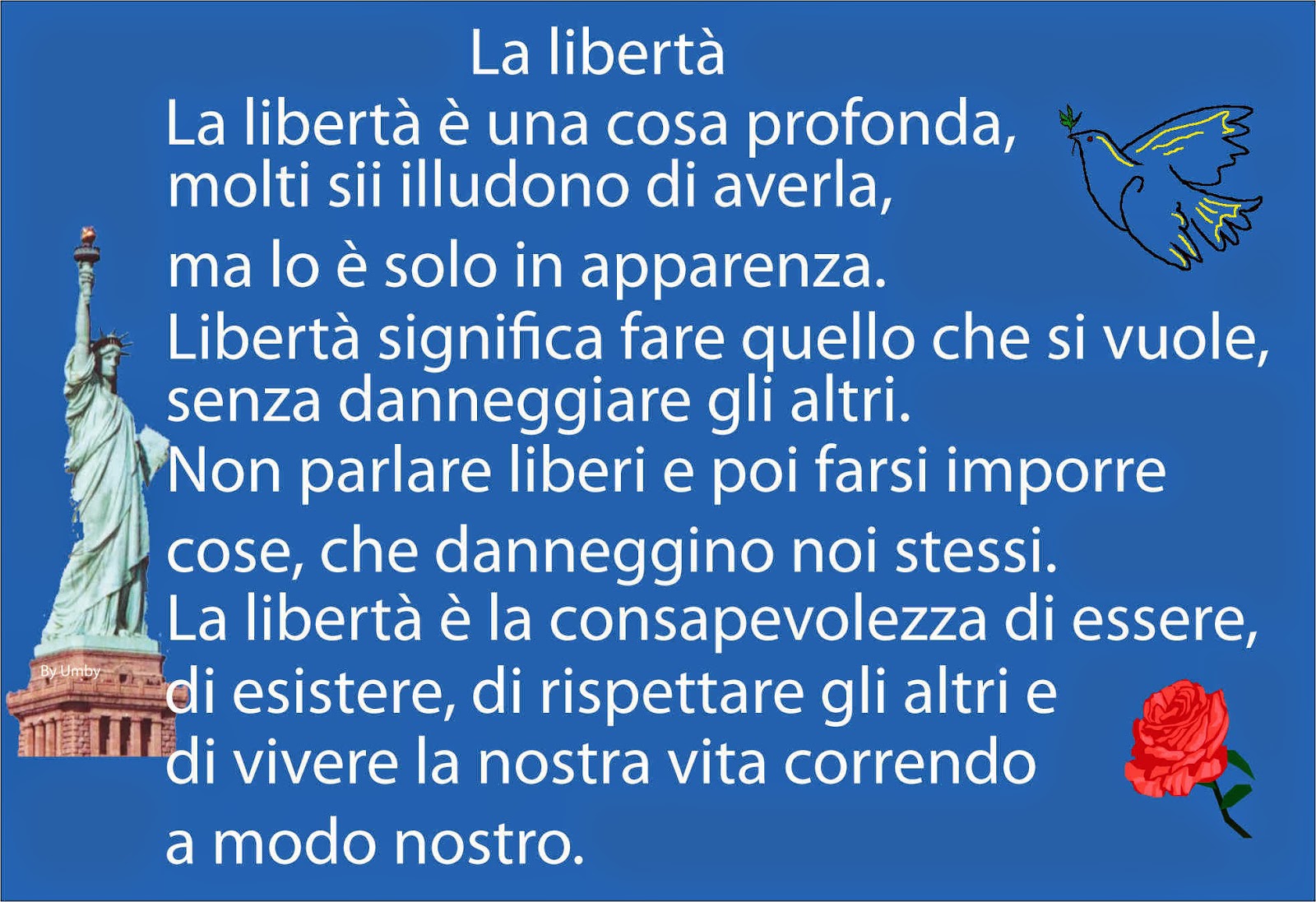 La libertà

La libertà è una cosa profonda, molti sii illudono di averla, ma lo è solo in apparenza.
Libertà significa fare quello che si vuole, senza danneggiare gli altri.
Non parlare liberi e poi farsi imporre cose, che danneggino noi stessi.
La libertà è la consapevolezza di essere, di esistere, di rispettare gli altri e di vivere la nostra vita correndo a modo nostro.

By Umby